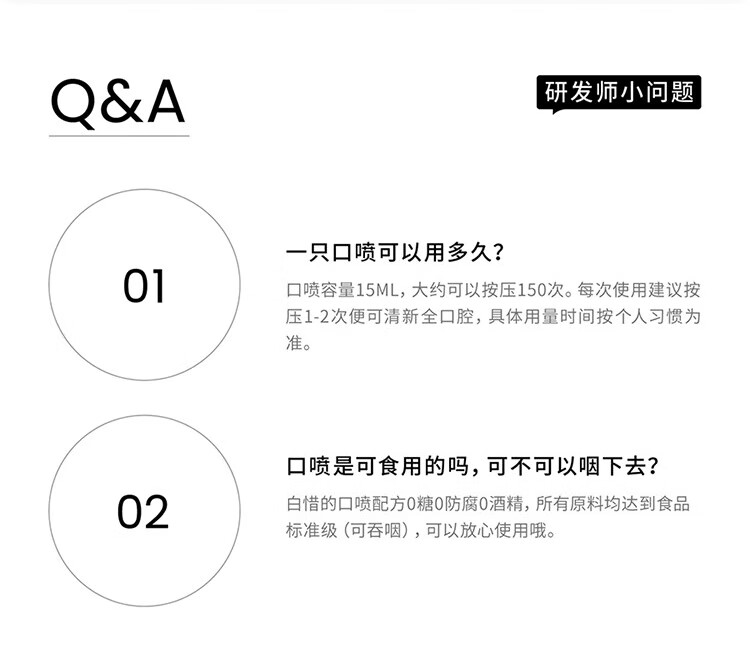 Q&A

研发师小问题

01

一只口喷可以用多久?

口喷容量15ML，大约可以按压150次。每次使用建议按压1-2次便可清新全口腔，具体用量时间按个人习惯为准。

02

口喷是可食用的吗，可不可以咽下去?

白惜的口喷配方0糖0防腐0酒精，所有原料均达到食品标准级（可吞咽），可以放心使用哦。